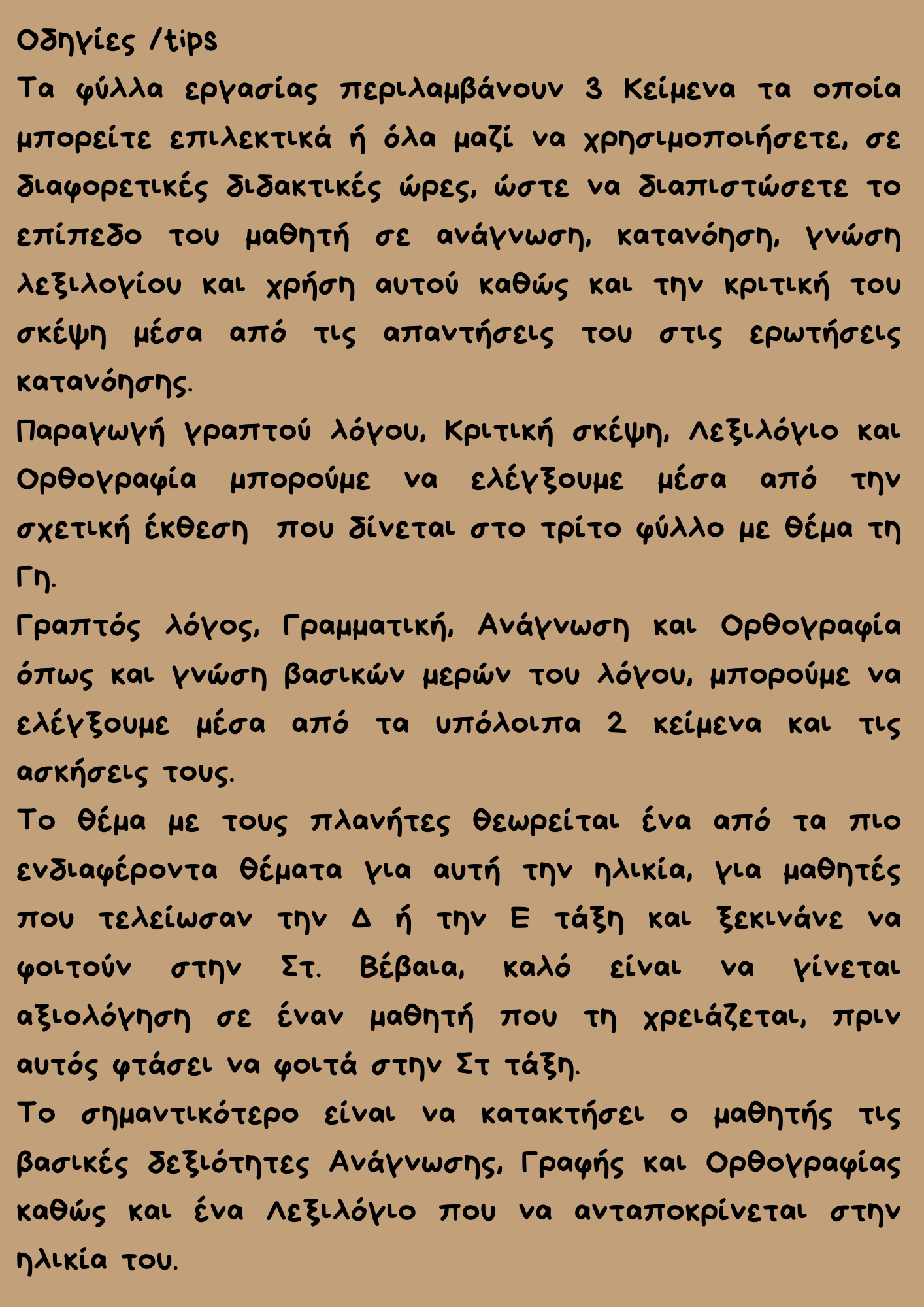 Οδηγίες /tips
Τα φύλλα εργασίας περιλαμβάνουν 3 Κείμενα τα οποία μπορείτε επιλεκτικά ή όλα μαζί να χρησιμοποιήσετε, σε διαφορετικές διδακτικές ώρες, ώστε να διαπιστώσετε το επίπεδο του μαθητή σε ανάγνωση, κατανόηση, γνώση λεξιλογίου και χρήση αυτού καθώς και την κριτική του σκέψη μέσα από τις απαντήσεις του στις ερωτήσεις κατανόησης.
Παραγωγή γραπτού λόγου, Κριτική σκέψη, Λεξιλόγιο και Ορθογραφία μπορούμε να ελέγξουμε μέσα από την σχετική έκθεση που δίνεται στο τρίτο φύλλο με θέμα τη Γη.
Γραπτός λόγος, Γραμματική, Ανάγνωση και Ορθογραφία όπως και γνώση βασικών μερών του λόγου, μπορούμε να ελέγξουμε μέσα από τα υπόλοιπα 2 κείμενα και τις ασκήσεις τους.
Το θέμα με τους πλανήτες θεωρείται ένα από τα πιο ενδιαφέροντα θέματα για αυτή την ηλικία, για μαθητές που τελείωσαν την Δ ή την Ε τάξη και ξεκινάνε να φοιτούν στην Στ. Βέβαια, καλό είναι να γίνεται αξιολόγηση σε έναν μαθητή που τη χρειάζεται, πριν αυτός φτάσει να φοιτά στην Στ τάξη.
Το σημαντικότερο είναι να κατακτήσει ο μαθητής τις βασικές δεξιότητες Ανάγνωσης, Γραφής και Ορθογραφίας καθώς και ένα Λεξιλόγιο που να ανταποκρίνεται στην ηλικία του.